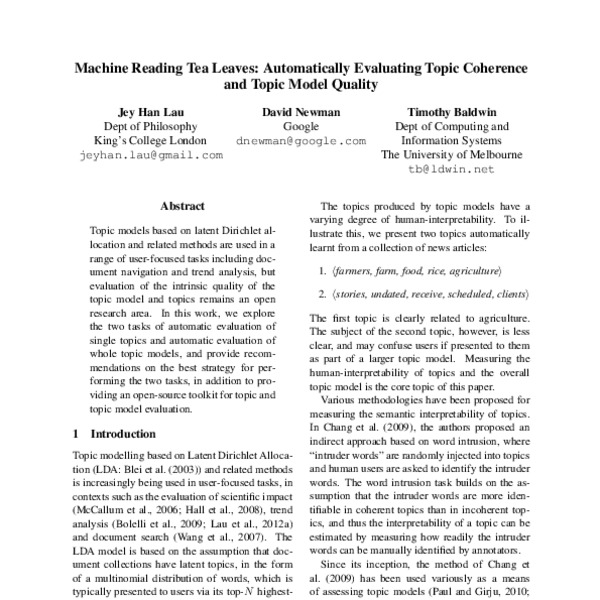 Machine Reading Tea Leaves: Automatically Evaluating Topic Coherence and Topic Model Quality

Jey Han Lau
Dept of Philosophy
King's College London
jeyhan.lau@gmail.com

David Newman
Google
dnewman@google.com

Timothy Baldwin
Dept of Computing and Information Systems
The University of Melbourne
tb@ldwin.net

Abstract

Topic models based on latent Dirichlet allocation and related methods are used in a range of user-focused tasks including document navigation and trend analysis, but evaluation of the intrinsic quality of the topic model and topics remains an open research area. In this work, we explore the two tasks of automatic evaluation of single topics and automatic evaluation of whole topic models, and provide recommendations on the best strategy for performing the two tasks, in addition to providing an open-source toolkit for topic and topic model evaluation.

1 Introduction

Topic modelling based on Latent Dirichlet Allocation (LDA: Blei et al. (2003)) and related methods is increasingly being used in user-focused tasks, in contexts such as the evaluation of scientific impact (McCallum et al., 2006; Hall et al., 2008), trend analysis (Bolelli et al., 2009; Lau et al., 2012a) and document search (Wang et al., 2007). The LDA model is based on the assumption that document collections have latent topics, in the form of a multinomial distribution of words, which is typically presented to users via its top-$N$ highest-

The topics produced by topic models have a varying degree of human-interpretability. To illustrate this, we present two topics automatically learnt from a collection of news articles:

1. ⟨farmers, farm, food, rice, agriculture⟩

2. ⟨stories, undated, receive, scheduled, clients⟩

The first topic is clearly related to agriculture. The subject of the second topic, however, is less clear, and may confuse users if presented to them as part of a larger topic model. Measuring the human-interpretability of topics and the overall topic model is the core topic of this paper.

Various methodologies have been proposed for measuring the semantic interpretability of topics. In Chang et al. (2009), the authors proposed an indirect approach based on word intrusion, where "intruder words" are randomly injected into topics and human users are asked to identify the intruder words. The word intrusion task builds on the assumption that the intruder words are more identifiable in coherent topics than in incoherent topics, and thus the interpretability of a topic can be estimated by measuring how readily the intruder words can be manually identified by annotators.

Since its inception, the method of Chang et al. (2009) has been used variously as a means of assessing topic models (Paul and Girju, 2010;